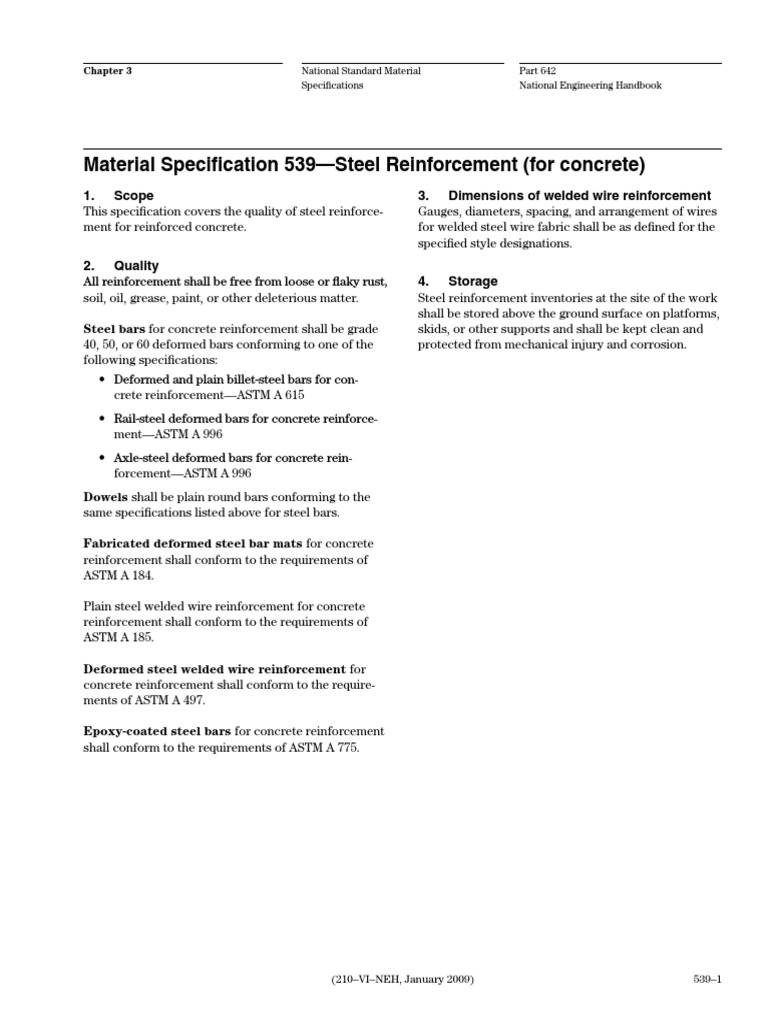 Chapter 3

National Standard Material Specifications

Part 642
National Engineering Handbook

Material Specification 539—Steel Reinforcement (for concrete)

1. Scope
This specification covers the quality of steel reinforcement for reinforced concrete.

2. Quality
All reinforcement shall be free from loose or flaky rust, soil, oil, grease, paint, or other deleterious matter.

Steel bars for concrete reinforcement shall be grade 40, 50, or 60 deformed bars conforming to one of the following specifications:

• Deformed and plain billet-steel bars for concrete reinforcement—ASTM A 615

• Rail-steel deformed bars for concrete reinforcement—ASTM A 996

• Axle-steel deformed bars for concrete reinforcement—ASTM A 996

Dowels shall be plain round bars conforming to the same specifications listed above for steel bars.

Fabricated deformed steel bar mats for concrete reinforcement shall conform to the requirements of ASTM A 184.

Plain steel welded wire reinforcement for concrete reinforcement shall conform to the requirements of ASTM A 185.

Deformed steel welded wire reinforcement for concrete reinforcement shall conform to the requirements of ASTM A 497.

Epoxy-coated steel bars for concrete reinforcement shall conform to the requirements of ASTM A 775.

3. Dimensions of welded wire reinforcement
Gauges, diameters, spacing, and arrangement of wires for welded steel wire fabric shall be as defined for the specified style designations.

4. Storage
Steel reinforcement inventories at the site of the work shall be stored above the ground surface on platforms, skids, or other supports and shall be kept clean and protected from mechanical injury and corrosion.

(210–VI–NEH, January 2009)

539–1